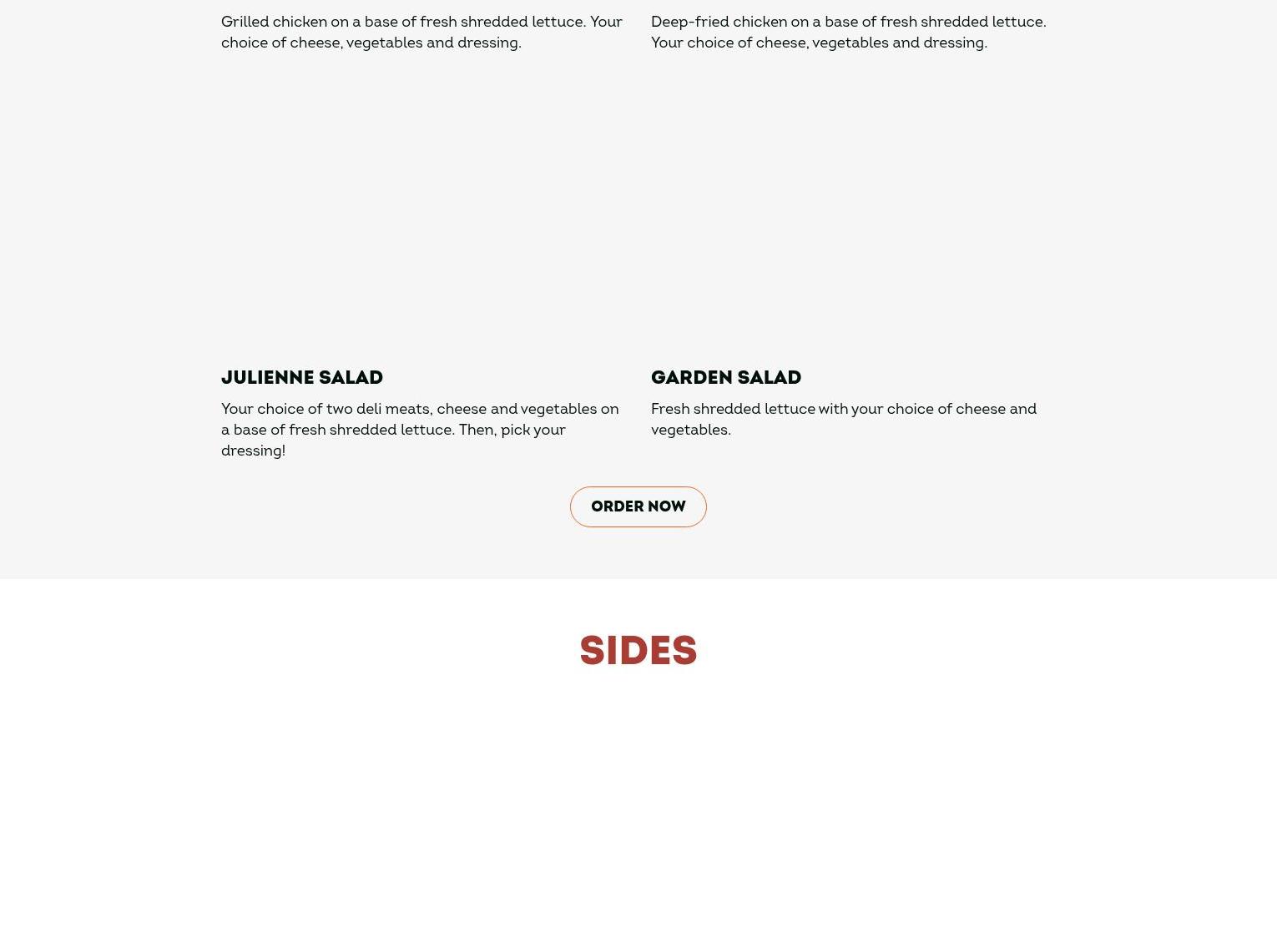 Grilled chicken on a base of fresh shredded lettuce. Your choice of cheese, vegetables and dressing.

Deep-fried chicken on a base of fresh shredded lettuce. Your choice of cheese, vegetables and dressing.

JULIENNE SALAD

Your choice of two deli meats, cheese and vegetables on a base of fresh shredded lettuce. Then, pick your dressing!

GARDEN SALAD

Fresh shredded lettuce with your choice of cheese and vegetables.

ORDER NOW

SIDES